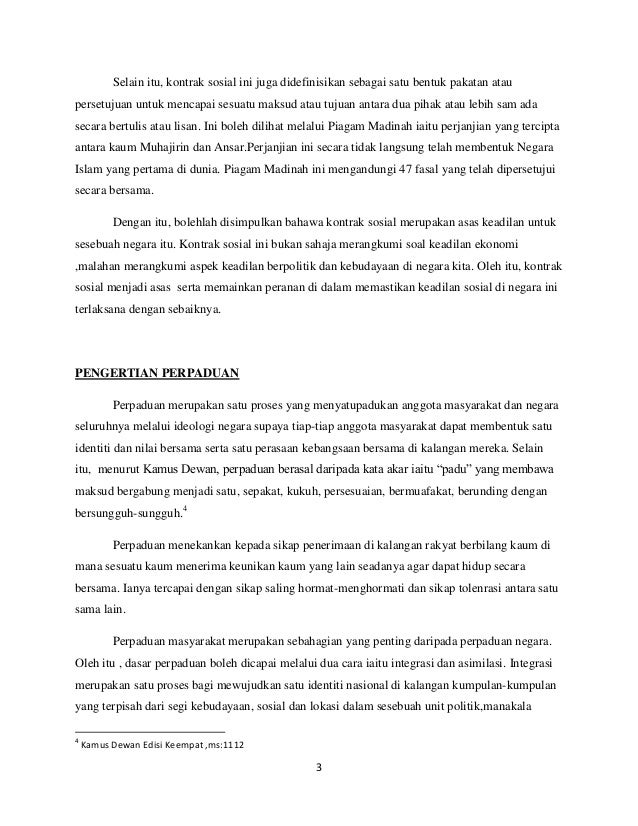 Selain itu, kontrak sosial ini juga didefinisikan sebagai satu bentuk pakatan atau persetujuan untuk mencapai sesuatu maksud atau tujuan antara dua pihak atau lebih sam ada secara bertulis atau lisan. Ini boleh dilihat melalui Piagam Madinah iaitu perjanjian yang tercipta antara kaum Muhajirin dan Ansar.Perjanjian ini secara tidak langsung telah membentuk Negara Islam yang pertama di dunia. Piagam Madinah ini mengandungi 47 fasal yang telah dipersetujui secara bersama.

Dengan itu, bolehlah disimpulkan bahawa kontrak sosial merupakan asas keadilan untuk sesebuah negara itu. Kontrak sosial ini bukan sahaja merangkumi soal keadilan ekonomi ,malahan merangkumi aspek keadilan berpolitik dan kebudayaan di negara kita. Oleh itu, kontrak sosial menjadi asas serta memainkan peranan di dalam memastikan keadilan sosial di negara ini terlaksana dengan sebaiknya.

PENGERTIAN PERPADUAN

Perpaduan merupakan satu proses yang menyatupadukan anggota masyarakat dan negara seluruhnya melalui ideologi negara supaya tiap-tiap anggota masyarakat dapat membentuk satu identiti dan nilai bersama serta satu perasaan kebangsaan bersama di kalangan mereka. Selain itu, menurut Kamus Dewan, perpaduan berasal daripada kata akar iaitu “padu” yang membawa maksud bergabung menjadi satu, sepakat, kukuh, persesuaian, bermuafakat, berunding dengan bersungguh-sungguh.$^4$

Perpaduan menekankan kepada sikap penerimaan di kalangan rakyat berbilang kaum di mana sesuatu kaum menerima keunikan kaum yang lain seadanya agar dapat hidup secara bersama. Ianya tercapai dengan sikap saling hormat-menghormati dan sikap tolenrasi antara satu sama lain.

Perpaduan masyarakat merupakan sebahagian yang penting daripada perpaduan negara. Oleh itu , dasar perpaduan boleh dicapai melalui dua cara iaitu integrasi dan asimilasi. Integrasi merupakan satu proses bagi mewujudkan satu identiti nasional di kalangan kumpulan-kumpulan yang terpisah dari segi kebudayaan, sosial dan lokasi dalam sesebuah unit politik,manakala

$^4$ Kamus Dewan Edisi Keempat ,ms:1112

3